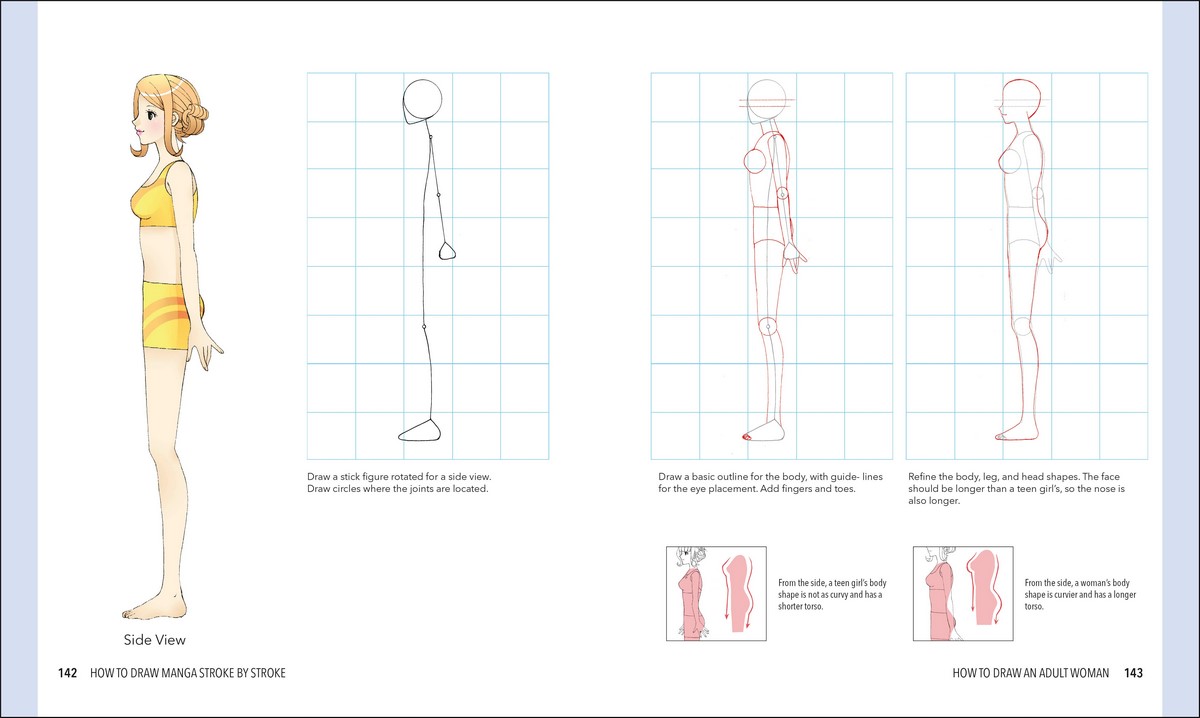 Side View

Draw a stick figure rotated for a side view. Draw circles where the joints are located.

Draw a basic outline for the body, with guide- lines for the eye placement. Add fingers and toes.

Refine the body, leg, and head shapes. The face should be longer than a teen girl's, so the nose is also longer.

From the side, a teen girl's body shape is not as curvy and has a shorter torso.

From the side, a woman's body shape is curvier and has a longer torso.

142 HOW TO DRAW MANGA STROKE BY STROKE

HOW TO DRAW AN ADULT WOMAN 143